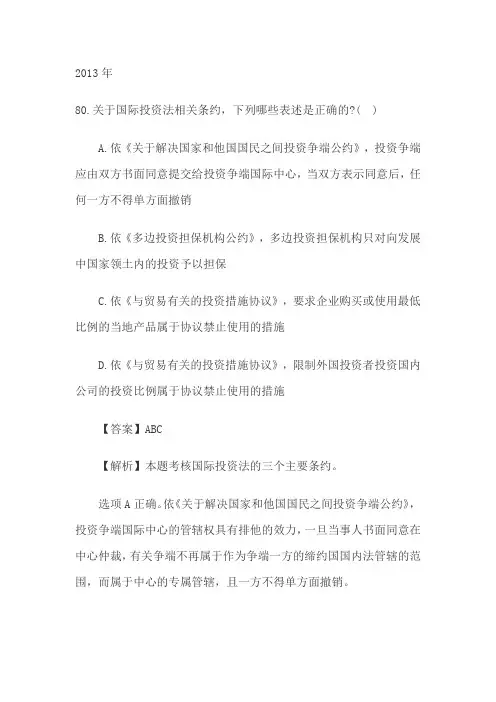 2013 年

80. 关于国际投资法相关条约，下列哪些表述是正确的?( )

A. 依《关于解决国家和他国国民之间投资争端公约》，投资争端应由双方书面同意提交给投资争端国际中心，当双方表示同意后，任何一方不得单方面撤销

B. 依《多边投资担保机构公约》，多边投资担保机构只对向发展中国家领土内的投资予以担保

C. 依《与贸易有关的投资措施协议》，要求企业购买或使用最低比例的当地产品属于协议禁止使用的措施

D. 依《与贸易有关的投资措施协议》，限制外国投资者投资国内公司的投资比例属于协议禁止使用的措施

【答案】ABC

【解析】本题考核国际投资法的三个主要条约。

选项 A 正确。依《关于解决国家和他国国民之间投资争端公约》，投资争端国际中心的管辖权具有排他的效力，一旦当事人书面同意在中心仲裁，有关争端不再属于作为争端一方的缔约国国内法管辖的范围，而属于中心的专属管辖，且一方不得单方面撤销。